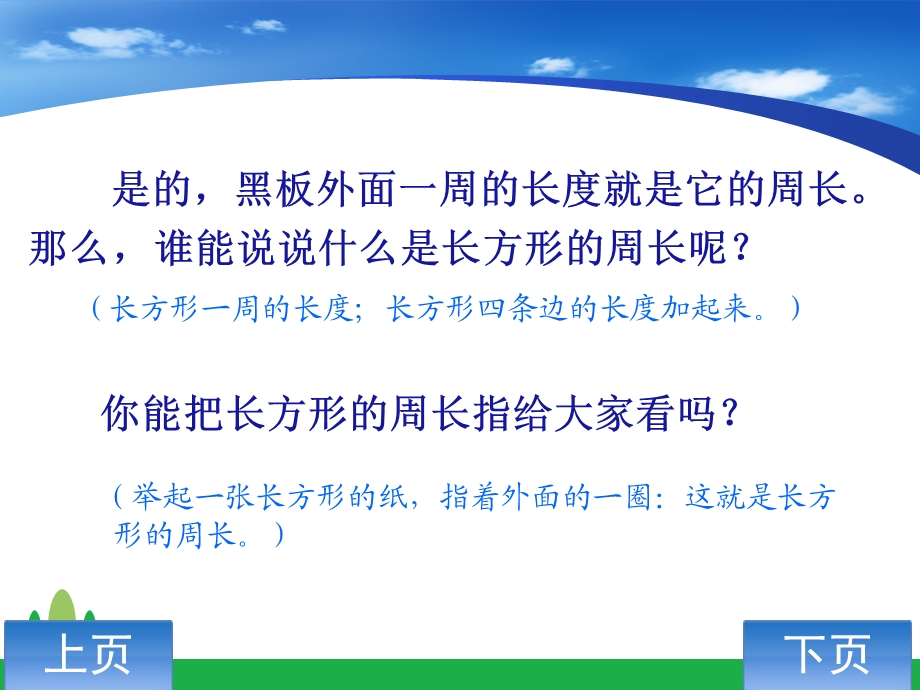 是的，黑板外面一周的长度就是它的周长。那么，谁能说说什么是长方形的周长呢？

（长方形一周的长度；长方形四条边的长度加起来。）

你能把长方形的周长指给大家看吗？

（举起一张长方形的纸，指着外面的一圈：这就是长方形的周长。）

上页

下页